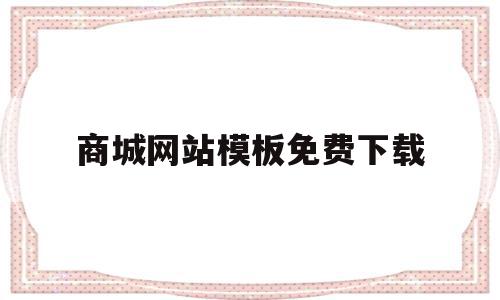 商城网站模板免费下载